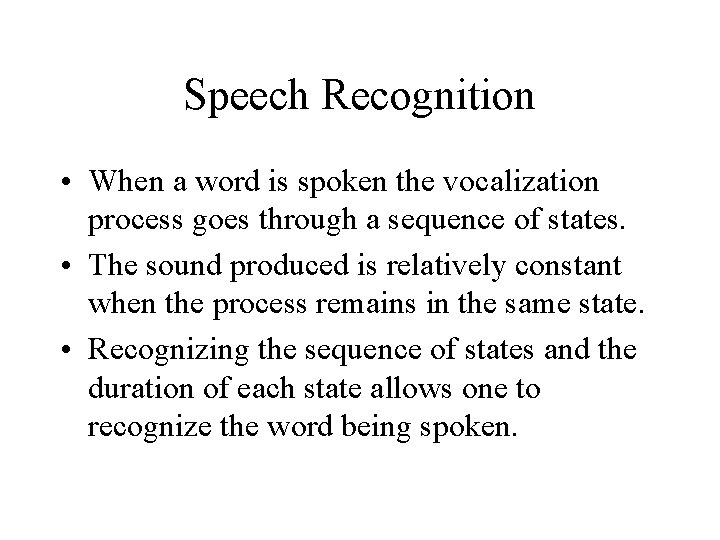 Speech Recognition

• When a word is spoken the vocalization process goes through a sequence of states.

• The sound produced is relatively constant when the process remains in the same state.

• Recognizing the sequence of states and the duration of each state allows one to recognize the word being spoken.